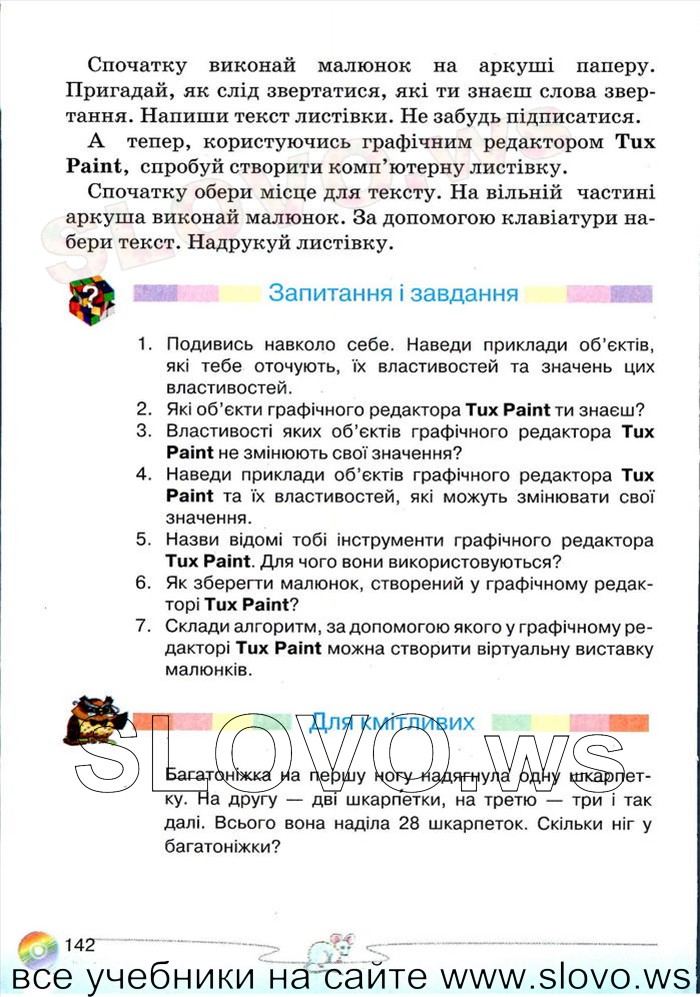 Спочатку виконай малюнок на аркуші паперу. Пригадай, як слід звертатися, які ти знаєш слова звертання. Напиши текст листівки. Не забудь підписатися.

А тепер, користуючись графічним редактором Tux Paint, спробуй створити комп'ютерну листівку.

Спочатку обери місце для тексту. На вільній частині аркуша виконай малюнок. За допомогою клавіатури набери текст. Надрукуй листівку.

Запитання і завдання

1. Подивись навколо себе. Наведи приклади об'єктів, які тебе оточують, їх властивостей та значень цих властивостей.
2. Які об'єкти графічного редактора Tux Paint ти знаєш?
3. Властивості яких об'єктів графічного редактора Tux Paint не змінюють свої значення?
4. Наведи приклади об'єктів графічного редактора Tux Paint та їх властивостей, які можуть змінювати свої значення.
5. Назви відомі тобі інструменти графічного редактора Tux Paint. Для чого вони використовуються?
6. Як зберегти малюнок, створений у графічному редакторі Tux Paint?
7. Склади алгоритм, за допомогою якого у графічному редакторі Tux Paint можна створити віртуальну виставку малюнків.

Для кмітливих

SLOVO.ws

Багатоніжка на першу ногу надягнула одну шкарпетку. На другу — дві шкарпетки, на третю — три і так далі. Всього вона наділа 28 шкарпеток. Скільки ніг у багатоніжки?

142

все учебники на сайте www.slovo.ws